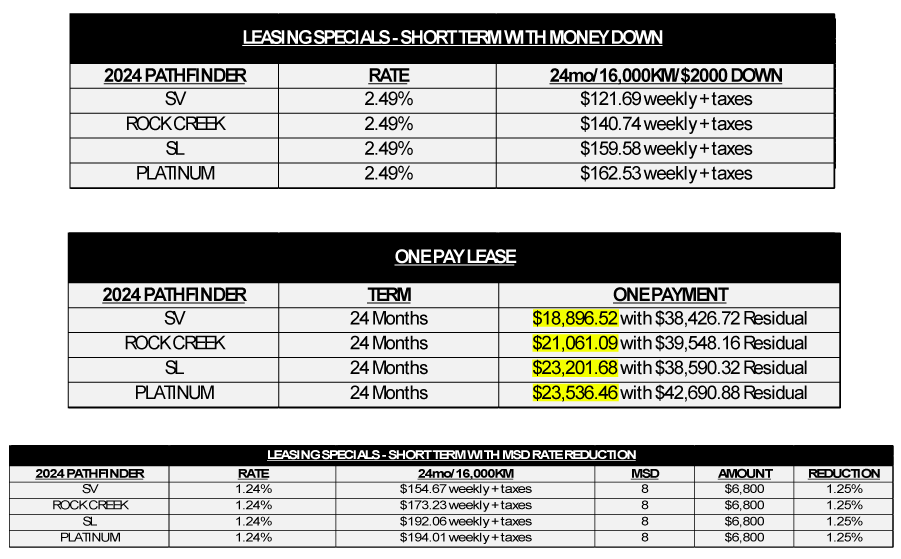 LEASING SPECIALS - SHORT TERM WITH MONEY DOWN

| 2024 PATHFINDER | RATE | 24mo/16,000KM/$2000 DOWN |
|---|---|---|
| SV | 2.49% | $121.69 weekly + taxes |
| ROCK CREEK | 2.49% | $140.74 weekly + taxes |
| SL | 2.49% | $159.58 weekly + taxes |
| PLATINUM | 2.49% | $162.53 weekly + taxes |

ONE PAY LEASE

| 2024 PATHFINDER | TERM | ONE PAYMENT |
|---|---|---|
| SV | 24 Months | $18,896.52 with $38,426.72 Residual |
| ROCK CREEK | 24 Months | $21,061.09 with $39,548.16 Residual |
| SL | 24 Months | $23,201.68 with $38,590.32 Residual |
| PLATINUM | 24 Months | $23,536.46 with $42,690.88 Residual |

LEASING SPECIALS - SHORT TERM WITH MSD RATE REDUCTION

| 2024 PATHFINDER | RATE | 24mo/16,000KM | MSD | AMOUNT | REDUCTION |
|---|---|---|---|---|---|
| SV | 1.24% | $154.67 weekly + taxes | 8 | $6,800 | 1.25% |
| ROCK CREEK | 1.24% | $173.23 weekly + taxes | 8 | $6,800 | 1.25% |
| SL | 1.24% | $192.06 weekly + taxes | 8 | $6,800 | 1.25% |
| PLATINUM | 1.24% | $194.01 weekly + taxes | 8 | $6,800 | 1.25% |